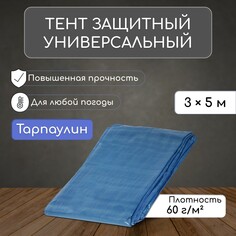 ТЕНТ ЗАЩИТНЫЙ УНИВЕРСАЛЬНЫЙ

Повышенная прочность

Для любой погоды

3 × 5 м

Тарпаулин

Плотность
60 г/м²